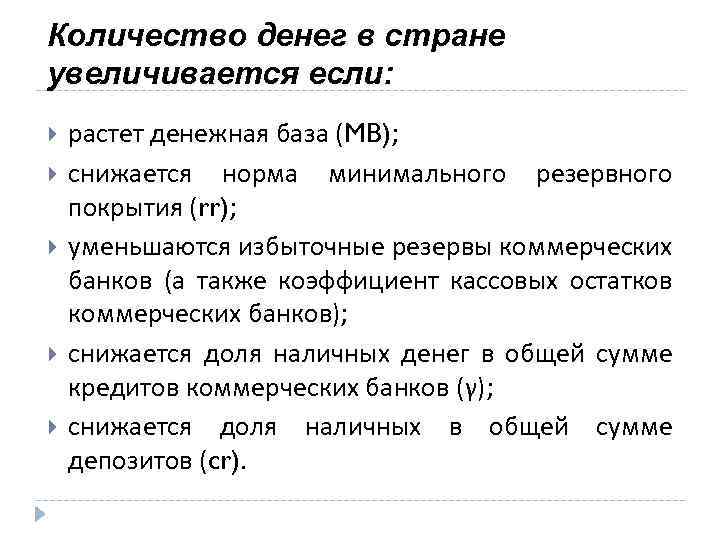 Количество денег в стране увеличивается если:

растет денежная база (MB);

снижается норма минимального резервного покрытия (rr);

уменьшаются избыточные резервы коммерческих банков (а также коэффициент кассовых остатков коммерческих банков);

снижается доля наличных денег в общей сумме кредитов коммерческих банков (γ);

снижается доля наличных в общей сумме депозитов (cr).